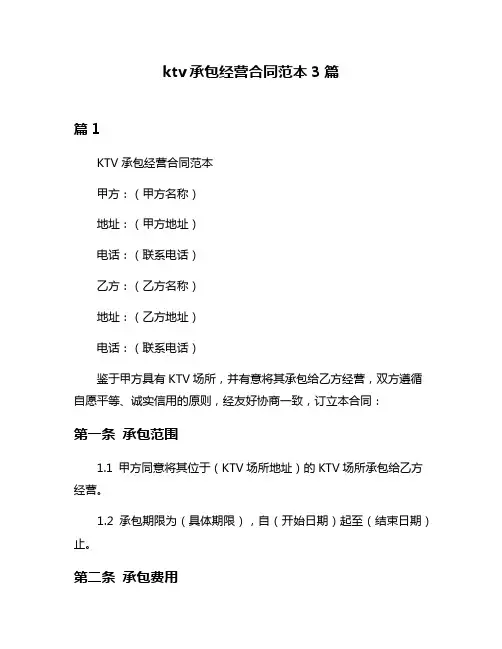 ktv 承包经营合同范本 3 篇

篇 1

KTV 承包经营合同范本

甲方：（甲方名称）

地址：（甲方地址）

电话：（联系电话）

乙方：（乙方名称）

地址：（乙方地址）

电话：（联系电话）

鉴于甲方具有 KTV 场所，并有意将其承包给乙方经营，双方遵循自愿平等、诚实信用的原则，经友好协商一致，订立本合同：

第一条 承包范围

1.1 甲方同意将其位于（KTV 场所地址）的 KTV 场所承包给乙方经营。

1.2 承包期限为（具体期限），自（开始日期）起至（结束日期）止。

第二条 承包费用